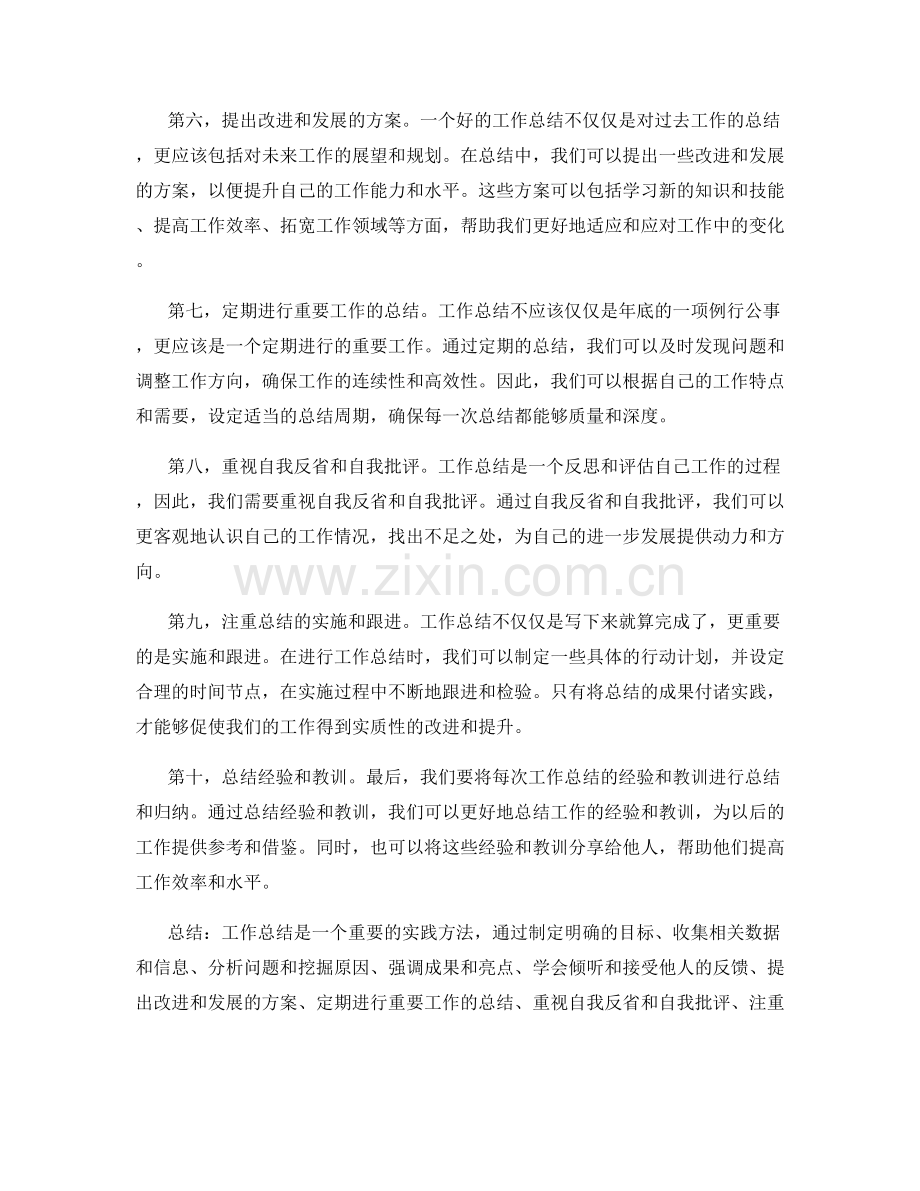 第六，提出改进和发展的方案。一个好的工作总结不仅仅是对过去工作的总结，更应该包括对未来工作的展望和规划。在总结中，我们可以提出一些改进和发展的方案，以便提升自己的工作能力和水平。这些方案可以包括学习新的知识和技能、提高工作效率、拓宽工作领域等方面，帮助我们更好地适应和应对工作中的变化。

第七，定期进行重要工作的总结。工作总结不应该仅仅是年底的一项例行公事，更应该是一个定期进行的重要工作。通过定期的总结，我们可以及时发现问题和调整工作方向，确保工作的连续性和高效性。因此，我们可以根据自己的工作特点和需要，设定适当的总结周期，确保每一次总结都能够质量和深度。

第八，重视自我反省和自我批评。工作总结是一个反思和评估自己工作的过程，因此，我们需要重视自我反省和自我批评。通过自我反省和自我批评，我们可以更客观地认识自己的工作情况，找出不足之处，为自己的进一步发展提供动力和方向。

第九，注重总结的实施和跟进。工作总结不仅仅是写下来就算完成了，更重要的是实施和跟进。在进行工作总结时，我们可以制定一些具体的行动计划，并设定合理的时间节点，在实施过程中不断地跟进和检验。只有将总结的成果付诸实践，才能够促使我们的工作得到实质性的改进和提升。

第十，总结经验和教训。最后，我们要将每次工作总结的经验和教训进行总结和归纳。通过总结经验和教训，我们可以更好地总结工作的经验和教训，为以后的工作提供参考和借鉴。同时，也可以将这些经验和教训分享给他人，帮助他们提高工作效率和水平。

总结：工作总结是一个重要的实践方法，通过制定明确的目标、收集相关数据和信息、分析问题和挖掘原因、强调成果和亮点、学会倾听和接受他人的反馈、提出改进和发展的方案、定期进行重要工作的总结、重视自我反省和自我批评、注重

www.zixin.com.cn